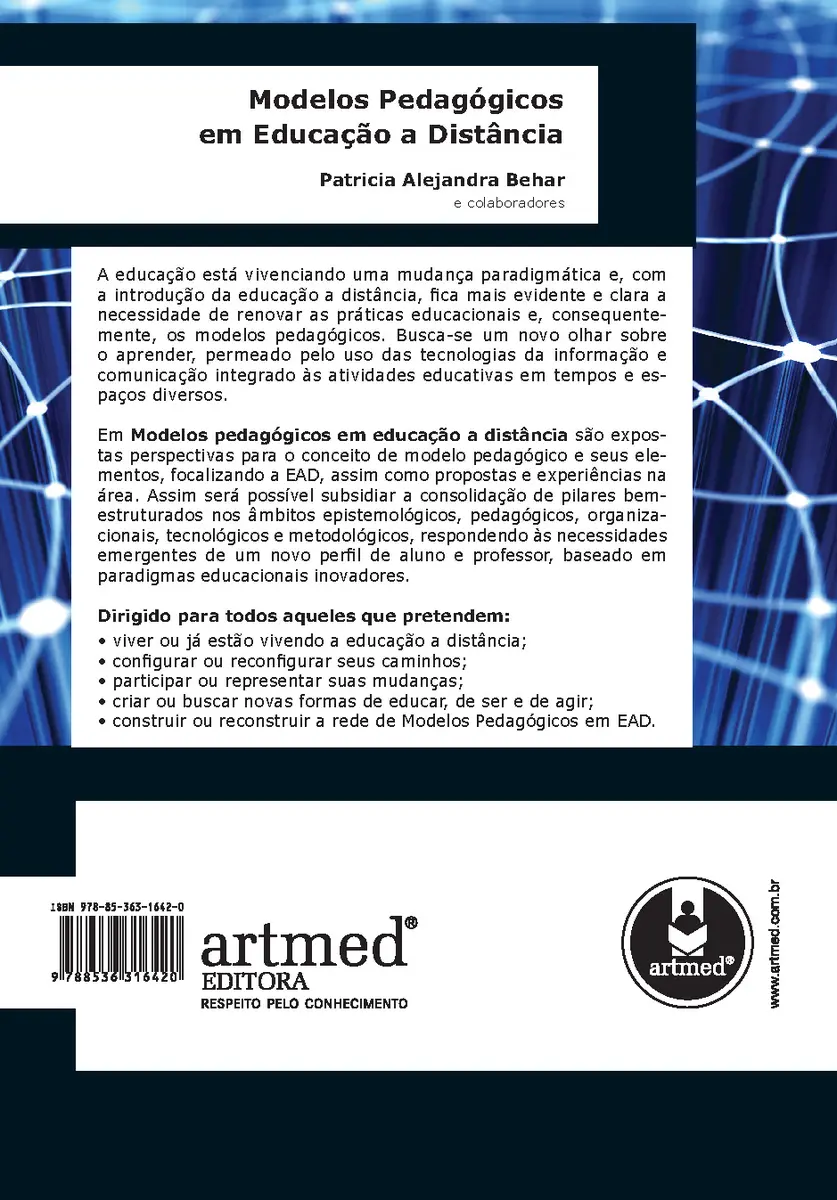 Modelos Pedagógicos
em Educação a Distância

Patricia Alejandra Behar
e colaboradores

A educação está vivenciando uma mudança paradigmática e, com a introdução da educação a distância, fica mais evidente e clara a necessidade de renovar as práticas educacionais e, consequentemente, os modelos pedagógicos. Busca-se um novo olhar sobre o aprender, permeado pelo uso das tecnologias da informação e comunicação integrado às atividades educativas em tempos e espaços diversos.

Em Modelos pedagógicos em educação a distância são expostas perspectivas para o conceito de modelo pedagógico e seus elementos, focalizando a EAD, assim como propostas e experiências na área. Assim será possível subsidiar a consolidação de pilares bem-estruturados nos âmbitos epistemológicos, pedagógicos, organizacionais, tecnológicos e metodológicos, respondendo às necessidades emergentes de um novo perfil de aluno e professor, baseado em paradigmas educacionais inovadores.

Dirigido para todos aqueles que pretendem:
• viver ou já estão vivendo a educação a distância;
• configurar ou reconfigurar seus caminhos;
• participar ou representar suas mudanças;
• criar ou buscar novas formas de educar, de ser e de agir;
• construir ou reconstruir a rede de Modelos Pedagógicos em EAD.

ISBN 978-85-363-1642-0
9 788536 316420

artmed®
EDITORA
RESPEITO PELO CONHECIMENTO

artmed®

www.artmed.com.br